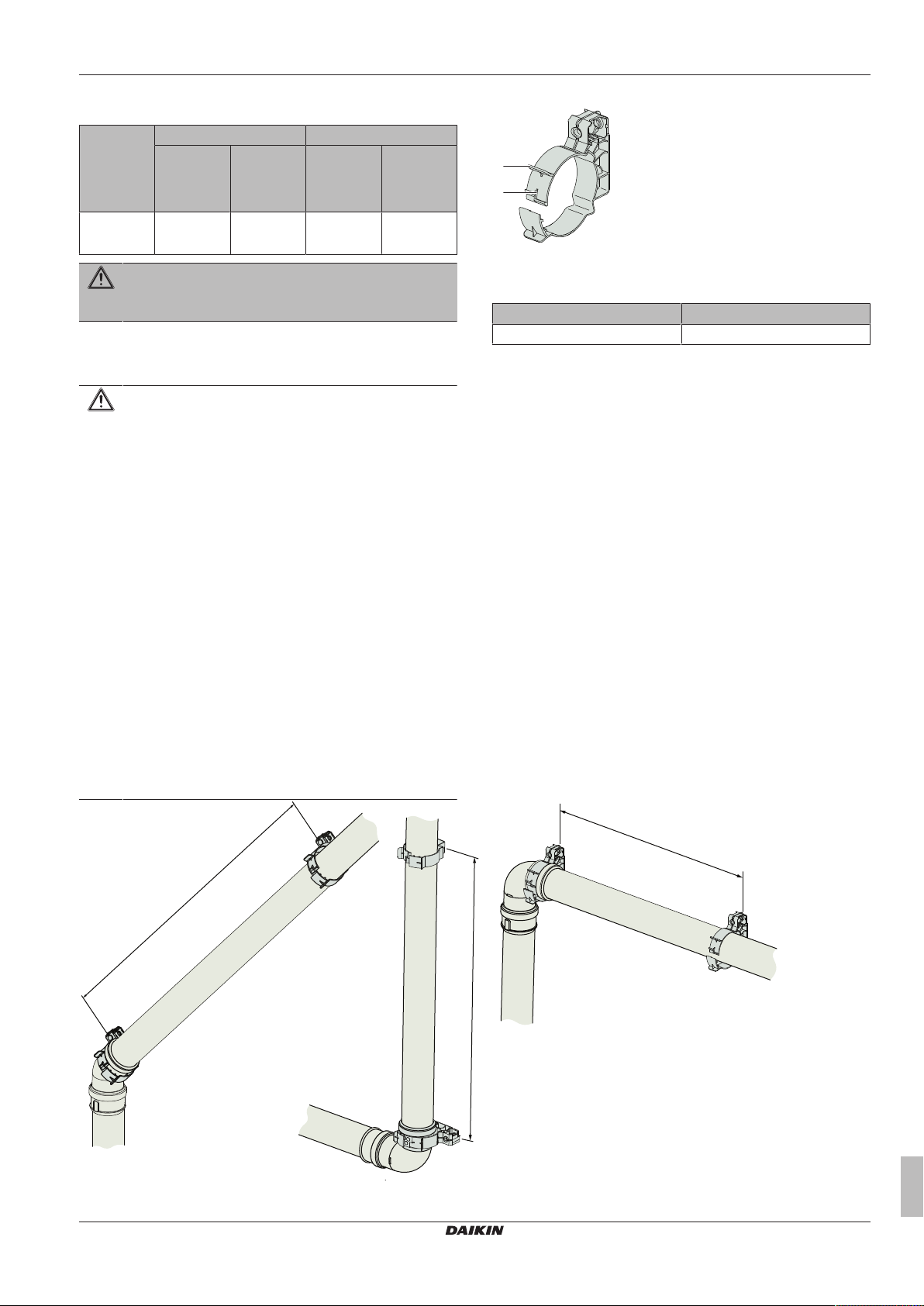 DAIKIN